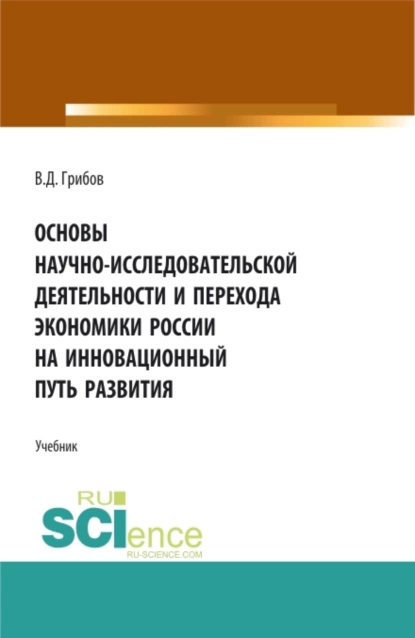 В.Д. Грибов

ОСНОВЫ НАУЧНО-ИССЛЕДОВАТЕЛЬСКОЙ ДЕЯТЕЛЬНОСТИ И ПЕРЕХОДА ЭКОНОМИКИ РОССИИ НА ИННОВАЦИОННЫЙ ПУТЬ РАЗВИТИЯ

Учебник

RU SCIence
RU-SCIENCE.COM